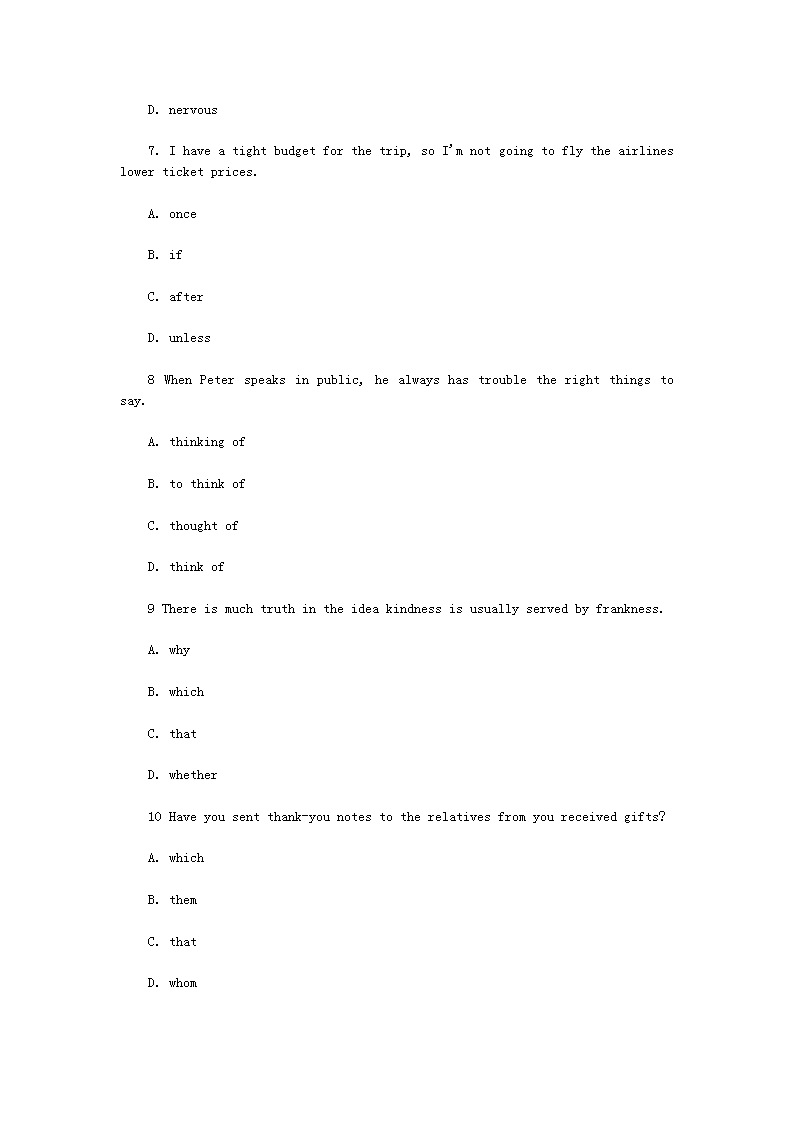 D. nervous

7. I have a tight budget for the trip, so I'm not going to fly the airlines lower ticket prices.

A. once

B. if

C. after

D. unless

8 When Peter speaks in public, he always has trouble the right things to say.

A. thinking of

B. to think of

C. thought of

D. think of

9 There is much truth in the idea kindness is usually served by frankness.

A. why

B. which

C. that

D. whether

10 Have you sent thank-you notes to the relatives from you received gifts?

A. which

B. them

C. that

D. whom